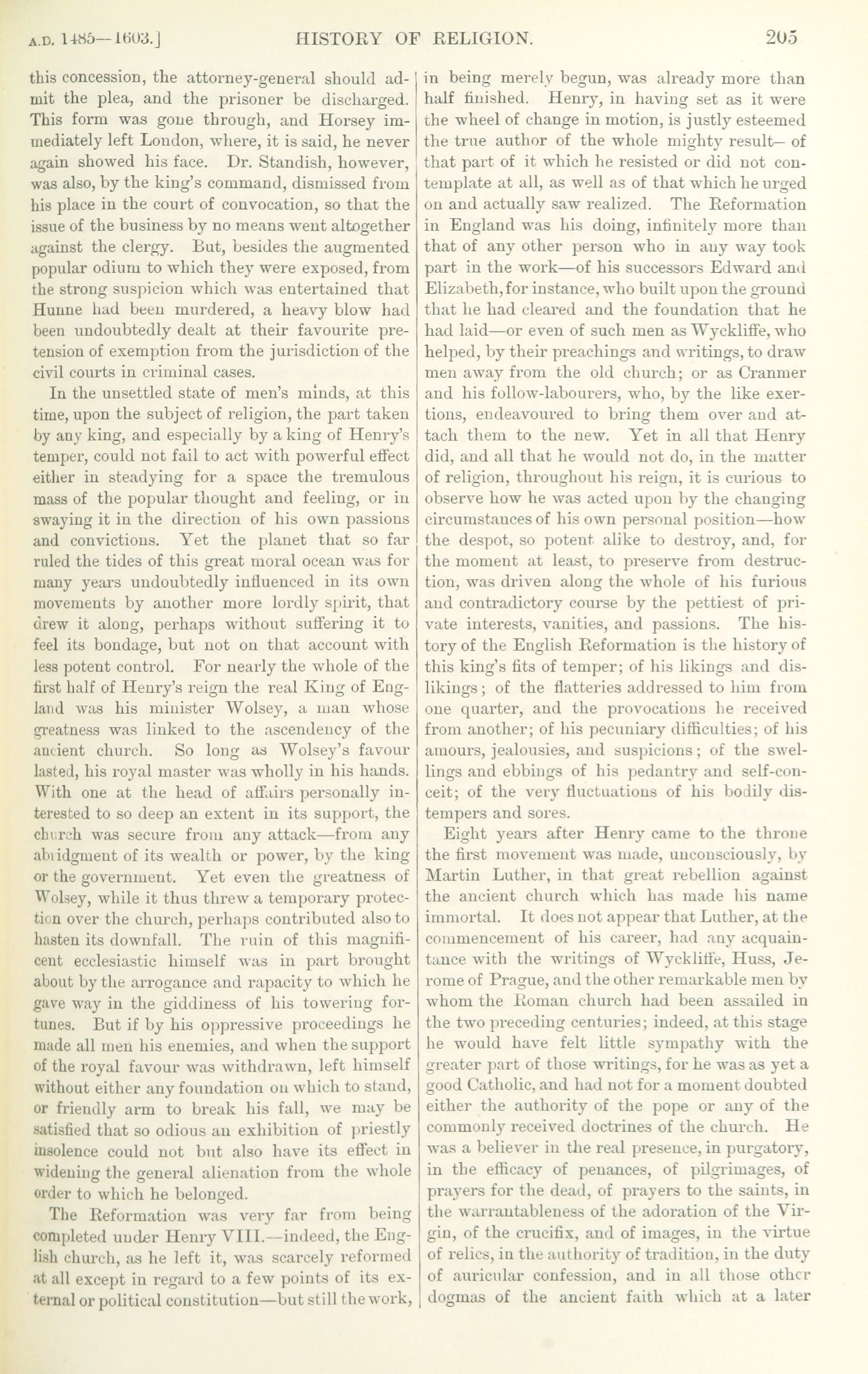 A.D. 1485—1603.] HISTORY OF RELIGION. 205

this concession, the attorney-general should admit the plea, and the prisoner be discharged. This form was gone through, and Horsey immediately left London, where, it is said, he never again showed his face. Dr. Standish, however, was also, by the king's command, dismissed from his place in the court of convocation, so that the issue of the business by no means went altogether against the clergy. But, besides the augmented popular odium to which they were exposed, from the strong suspicion which was entertained that Hunne had been murdered, a heavy blow had been undoubtedly dealt at their favourite pretension of exemption from the jurisdiction of the civil courts in criminal cases.

In the unsettled state of men's minds, at this time, upon the subject of religion, the part taken by any king, and especially by a king of Henry's temper, could not fail to act with powerful effect either in steadying for a space the tremulous mass of the popular thought and feeling, or in swaying it in the direction of his own passions and convictions. Yet the planet that so far ruled the tides of this great moral ocean was for many years undoubtedly influenced in its own movements by another more lordly spirit, that drew it along, perhaps without suffering it to feel its bondage, but not on that account with less potent control. For nearly the whole of the first half of Henry's reign the real King of England was his minister Wolsey, a man whose greatness was linked to the ascendency of the ancient church. So long as Wolsey's favour lasted, his royal master was wholly in his hands. With one at the head of affairs personally interested to so deep an extent in its support, the church was secure from any attack—from any abridgment of its wealth or power, by the king or the government. Yet even the greatness of Wolsey, while it thus threw a temporary protection over the church, perhaps contributed also to hasten its downfall. The ruin of this magnificent ecclesiastic himself was in part brought about by the arrogance and rapacity to which he gave way in the giddiness of his towering fortunes. But if by his oppressive proceedings he made all men his enemies, and when the support of the royal favour was withdrawn, left himself without either any foundation on which to stand, or friendly arm to break his fall, we may be satisfied that so odious an exhibition of priestly insolence could not but also have its effect in widening the general alienation from the whole order to which he belonged.

The Reformation was very far from being completed under Henry VIII.—indeed, the English church, as he left it, was scarcely reformed at all except in regard to a few points of its external or political constitution—but still the work, in being merely begun, was already more than half finished. Henry, in having set as it were the wheel of change in motion, is justly esteemed the true author of the whole mighty result— of that part of it which he resisted or did not contemplate at all, as well as of that which he urged on and actually saw realized. The Reformation in England was his doing, infinitely more than that of any other person who in any way took part in the work—of his successors Edward and Elizabeth, for instance, who built upon the ground that he had cleared and the foundation that he had laid—or even of such men as Wyckliffe, who helped, by their preachings and writings, to draw men away from the old church; or as Cranmer and his follow-labourers, who, by the like exertions, endeavoured to bring them over and attach them to the new. Yet in all that Henry did, and all that he would not do, in the matter of religion, throughout his reign, it is curious to observe how he was acted upon by the changing circumstances of his own personal position—how the despot, so potent alike to destroy, and, for the moment at least, to preserve from destruction, was driven along the whole of his furious and contradictory course by the pettiest of private interests, vanities, and passions. The history of the English Reformation is the history of this king's fits of temper; of his likings and dislikings; of the flatteries addressed to him from one quarter, and the provocations he received from another; of his pecuniary difficulties; of his amours, jealousies, and suspicions; of the swellings and ebbings of his pedantry and self-conceit; of the very fluctuations of his bodily distempers and sores.

Eight years after Henry came to the throne the first movement was made, unconsciously, by Martin Luther, in that great rebellion against the ancient church which has made his name immortal. It does not appear that Luther, at the commencement of his career, had any acquaintance with the writings of Wyckliffe, Huss, Jerome of Prague, and the other remarkable men by whom the Roman church had been assailed in the two preceding centuries; indeed, at this stage he would have felt little sympathy with the greater part of those writings, for he was as yet a good Catholic, and had not for a moment doubted either the authority of the pope or any of the commonly received doctrines of the church. He was a believer in the real presence, in purgatory, in the efficacy of penances, of pilgrimages, of prayers for the dead, of prayers to the saints, in the warrantableness of the adoration of the Virgin, of the crucifix, and of images, in the virtue of relics, in the authority of tradition, in the duty of auricular confession, and in all those other dogmas of the ancient faith which at a later